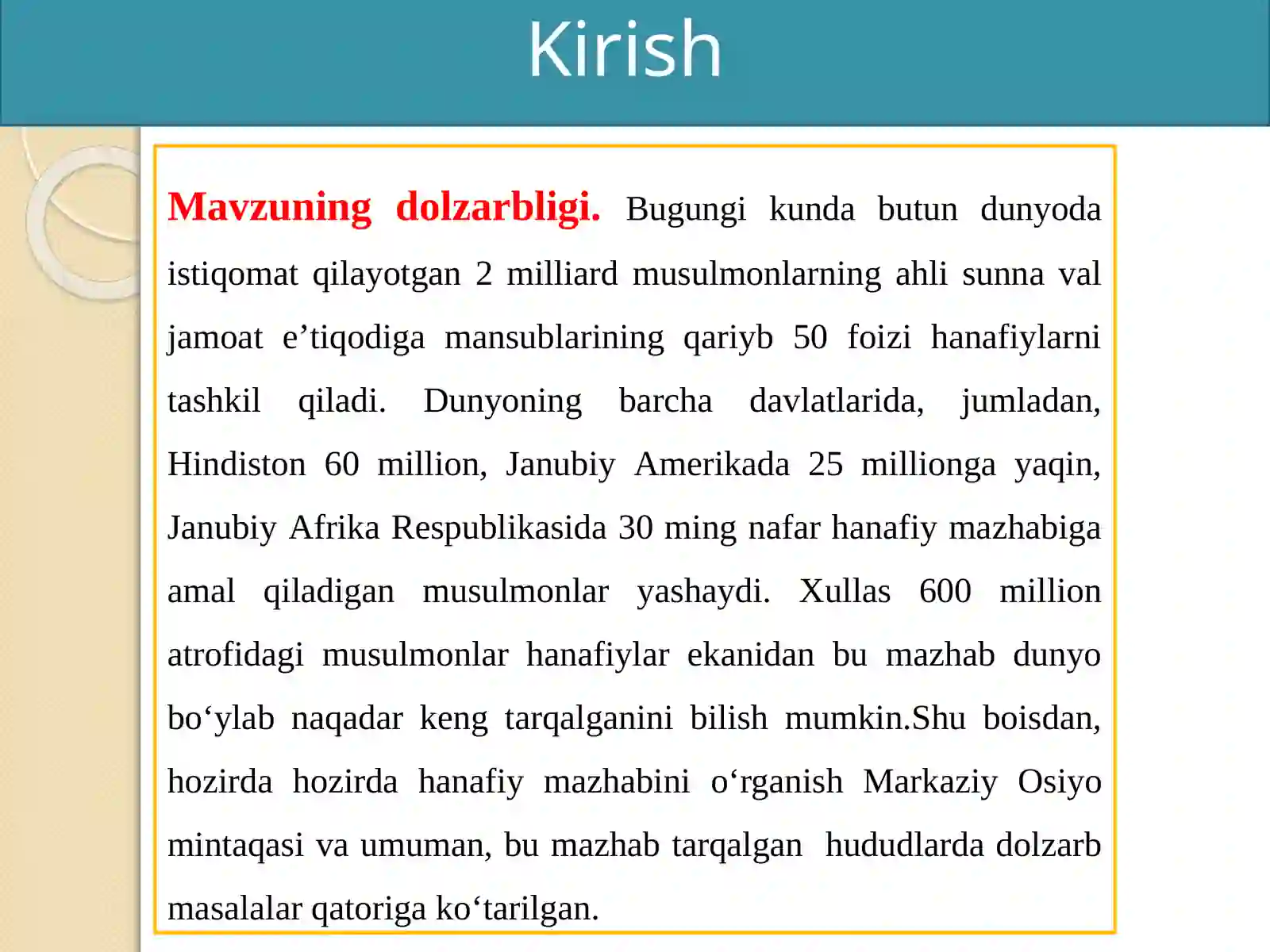 Kirish

Mavzuning dolzarbligi. Bugungi kunda butun dunyoda istiqomat qilayotgan 2 milliard musulmonlarning ahli sunna val jamoat e’tiqodiga mansublarining qariyb 50 foizi hanafiylarni tashkil qiladi. Dunyoning barcha davlatlarida, jumladan, Hindiston 60 million, Janubiy Amerikada 25 millionga yaqin, Janubiy Afrika Respublikasida 30 ming nafar hanafiy mazhabiga amal qiladigan musulmonlar yashaydi. Xullas 600 million atrofidagi musulmonlar hanafiylar ekanidan bu mazhab dunyo bo‘ylab naqadar keng tarqalganini bilish mumkin.Shu boisdan, hozirda hozirda hanafiy mazhabini o‘rganish Markaziy Osiyo mintaqasi va umuman, bu mazhab tarqalgan hududlarda dolzarb masalalar qatoriga ko‘tarilgan.